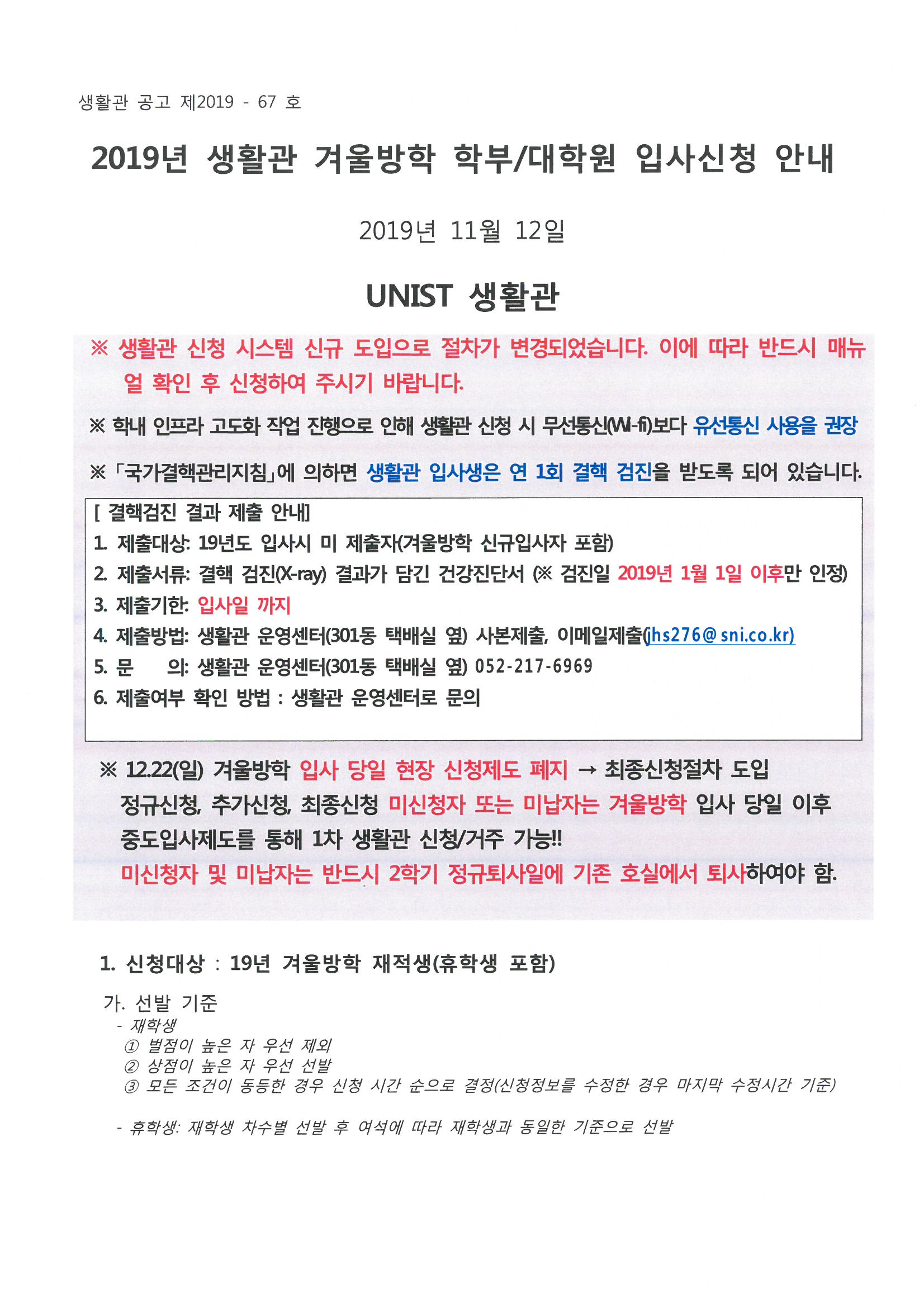 생활관 공고 제2019 - 67 호

2019년 생활관 겨울방학 학부/대학원 입사신청 안내

2019년 11월 12일

UNIST 생활관

※ 생활관 신청 시스템 신규 도입으로 절차가 변경되었습니다. 이에 따라 반드시 매뉴얼 확인 후 신청하여 주시기 바랍니다.

※ 학내 인프라 고도화 작업 진행으로 인해 생활관 신청 시 무선통신(Wi-fi)보다 유선통신 사용을 권장

※「국가결핵관리지침」에 의하면 생활관 입사생은 연 1회 결핵 검진을 받도록 되어 있습니다.

[ 결핵검진 결과 제출 안내]
1. 제출대상: 19년도 입사시 미 제출자(겨울방학 신규입사자 포함)
2. 제출서류: 결핵 검진(X-ray) 결과가 담긴 건강진단서 (※ 검진일 2019년 1월 1일 이후만 인정)
3. 제출기한: 입사일 까지
4. 제출방법: 생활관 운영센터(301동 택배실 옆) 사본제출, 이메일제출(jhs276@sni.co.kr)
5. 문 의: 생활관 운영센터(301동 택배실 옆) 052-217-6969
6. 제출여부 확인 방법 : 생활관 운영센터로 문의

※ 12.22(일) 겨울방학 입사 당일 현장 신청제도 폐지 → 최종신청절차 도입
정규신청, 추가신청, 최종신청 미신청자 또는 미납자는 겨울방학 입사 당일 이후 중도입사제도를 통해 1차 생활관 신청/거주 가능!!
미신청자 및 미납자는 반드시 2학기 정규퇴사일에 기존 호실에서 퇴사하여야 함.

1. 신청대상 : 19년 겨울방학 재적생(휴학생 포함)

가. 선발 기준
- 재학생
① 벌점이 높은 자 우선 제외
② 상점이 높은 자 우선 선발
③ 모든 조건이 동등한 경우 신청 시간 순으로 결정(신청정보를 수정한 경우 마지막 수정시간 기준)

- 휴학생: 재학생 차수별 선발 후 여석에 따라 재학생과 동일한 기준으로 선발